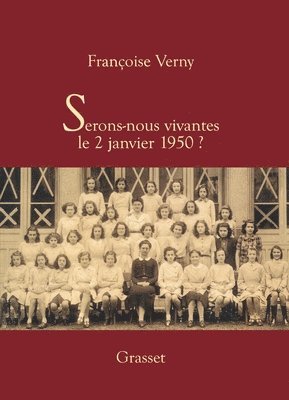 Françoise Verny

Serons-nous vivantes le 2 janvier 1950 ?

Grasset